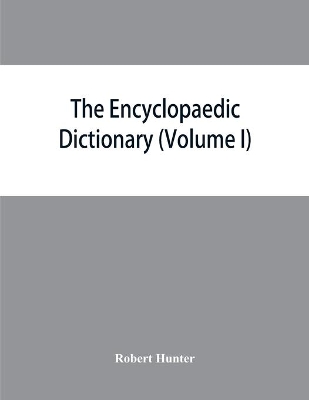 The Encyclopaedic Dictionary (Volume I)

Robert Hunter